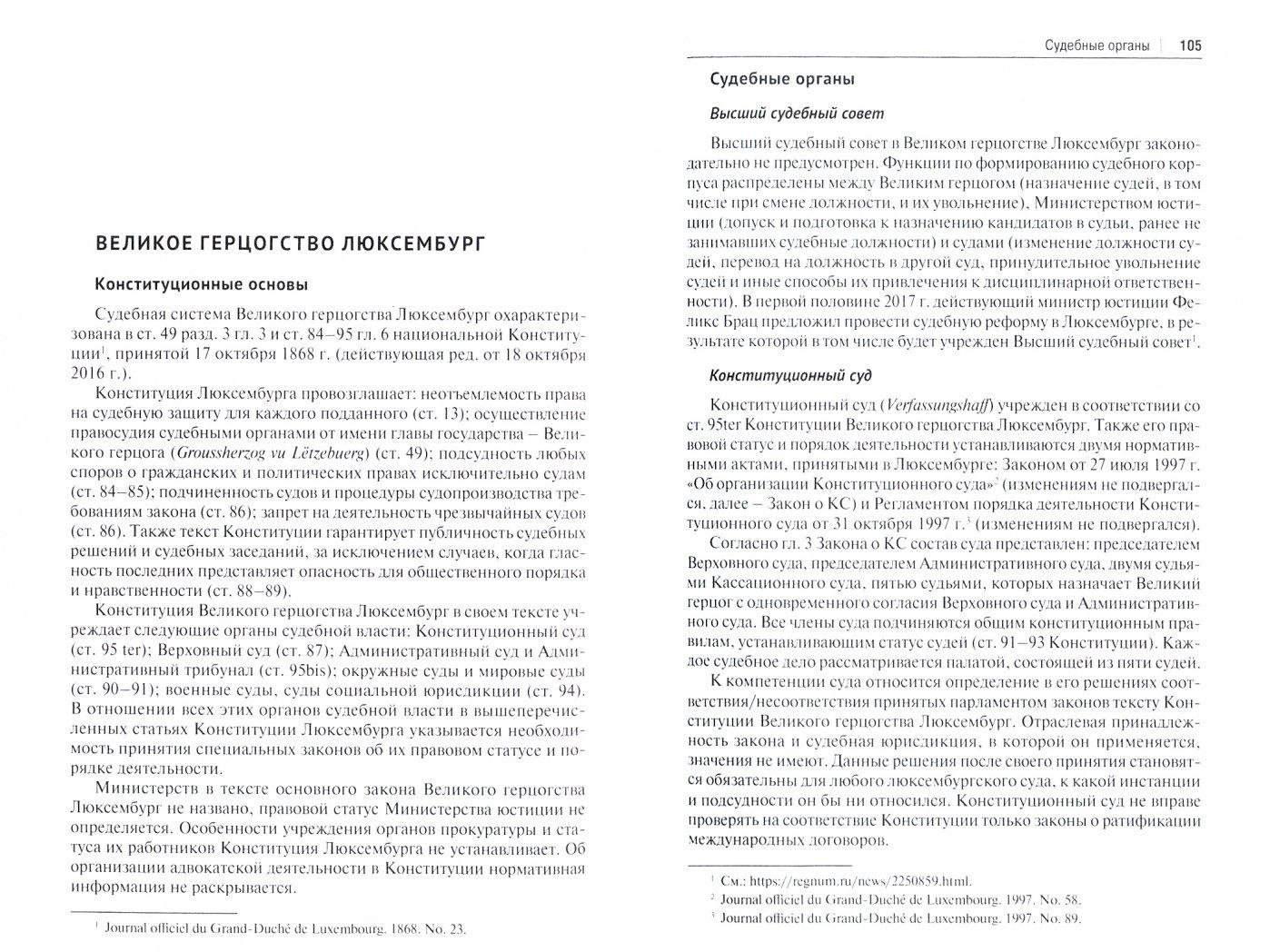 ВЕЛИКОЕ ГЕРЦОГСТВО ЛЮКСЕМБУРГ

Конституционные основы

Судебная система Великого герцогства Люксембург охарактеризована в ст. 49 разд. 3 гл. 3 и ст. 84–95 гл. 6 национальной Конституции$^1$, принятой 17 октября 1868 г. (действующая ред. от 18 октября 2016 г.).

Конституция Люксембурга провозглашает: неотъемлемость права на судебную защиту для каждого подданного (ст. 13); осуществление правосудия судебными органами от имени главы государства – Великого герцога (Groussherzog vu Lëtzebuerg) (ст. 49); подсудность любых споров о гражданских и политических правах исключительно судам (ст. 84–85); подчиненность судов и процедуры судопроизводства требованиям закона (ст. 86); запрет на деятельность чрезвычайных судов (ст. 86). Также текст Конституции гарантирует публичность судебных решений и судебных заседаний, за исключением случаев, когда гласность последних представляет опасность для общественного порядка и нравственности (ст. 88–89).

Конституция Великого герцогства Люксембург в своем тексте учреждает следующие органы судебной власти: Конституционный суд (ст. 95 ter); Верховный суд (ст. 87); Административный суд и Административный трибунал (ст. 95bis); окружные суды и мировые суды (ст. 90–91); военные суды, суды социальной юрисдикции (ст. 94). В отношении всех этих органов судебной власти в вышеперечисленных статьях Конституции Люксембурга указывается необходимость принятия специальных законов об их правовом статусе и порядке деятельности.

Министерств в тексте основного закона Великого герцогства Люксембург не названо, правовой статус Министерства юстиции не определяется. Особенности учреждения органов прокуратуры и статуса их работников Конституция Люксембурга не устанавливает. Об организации адвокатской деятельности в Конституции нормативная информация не раскрывается.

$^1$ Journal officiel du Grand-Duché de Luxembourg. 1868. No. 23.

Судебные органы | 105

Судебные органы

Высший судебный совет

Высший судебный совет в Великом герцогстве Люксембург законодательно не предусмотрен. Функции по формированию судебного корпуса распределены между Великим герцогом (назначение судей, в том числе при смене должности, и их увольнение), Министерством юстиции (допуск и подготовка к назначению кандидатов в судьи, ранее не занимавших судебные должности) и судами (изменение должности судей, перевод на должность в другой суд, принудительное увольнение судей и иные способы их привлечения к дисциплинарной ответственности). В первой половине 2017 г. действующий министр юстиции Феликс Брац предложил провести судебную реформу в Люксембурге, в результате которой в том числе будет учрежден Высший судебный совет$^1$.

Конституционный суд

Конституционный суд (Verfassungshaff) учрежден в соответствии со ст. 95ter Конституции Великого герцогства Люксембург. Также его правовой статус и порядок деятельности устанавливаются двумя нормативными актами, принятыми в Люксембурге: Законом от 27 июля 1997 г. «Об организации Конституционного суда»$^2$ (изменениям не подвергался, далее – Закон о КС) и Регламентом порядка деятельности Конституционного суда от 31 октября 1997 г.$^3$ (изменениям не подвергался).

Согласно гл. 3 Закона о КС состав суда представлен: председателем Верховного суда, председателем Административного суда, двумя судьями Кассационного суда, пятью судьями, которых назначает Великий герцог с одновременного согласия Верховного суда и Административного суда. Все члены суда подчиняются общим конституционным правилам, устанавливающим статус судей (ст. 91–93 Конституции). Каждое судебное дело рассматривается палатой, состоящей из пяти судей.

К компетенции суда относится определение в его решениях соответствия/несоответствия принятых парламентом законов тексту Конституции Великого герцогства Люксембург. Отраслевая принадлежность закона и судебная юрисдикция, в которой он применяется, значения не имеют. Данные решения после своего принятия становятся обязательны для любого люксембургского суда, к какой инстанции и подсудности он бы ни относился. Конституционный суд не вправе проверять на соответствие Конституции только законы о ратификации международных договоров.

$^1$ См.: https://regnum.ru/news/2250859.html.
$^2$ Journal officiel du Grand-Duché de Luxembourg. 1997. No. 58.
$^3$ Journal officiel du Grand-Duché de Luxembourg. 1997. No. 89.